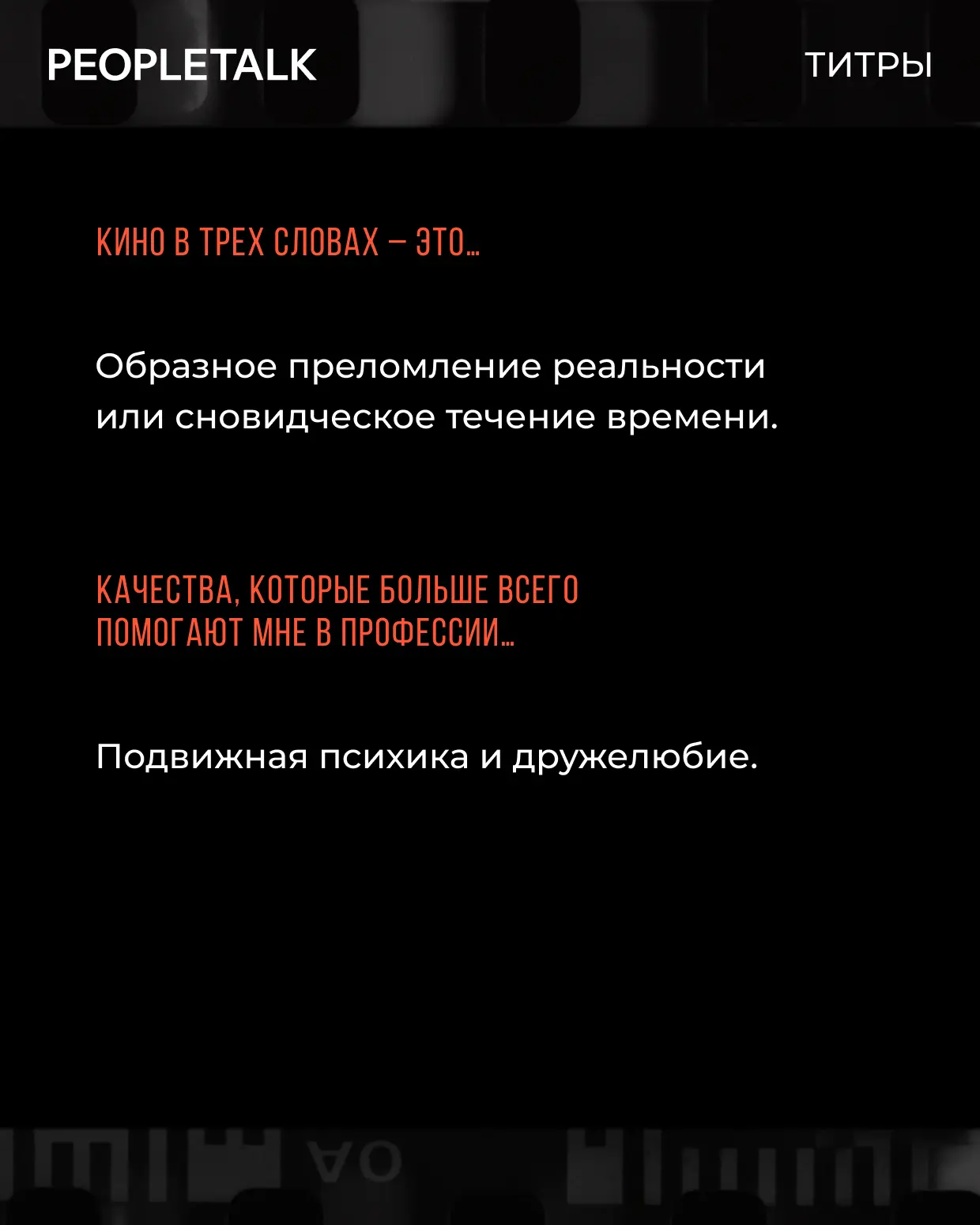 PEOPLETALK

ТИТРЫ

КИНО В ТРЕХ СЛОВАХ – ЭТО...

Образное преломление реальности или сновидческое течение времени.

КАЧЕСТВА, КОТОРЫЕ БОЛЬШЕ ВСЕГО ПОМОГАЮТ МНЕ В ПРОФЕССИИ...

Подвижная психика и дружелюбие.